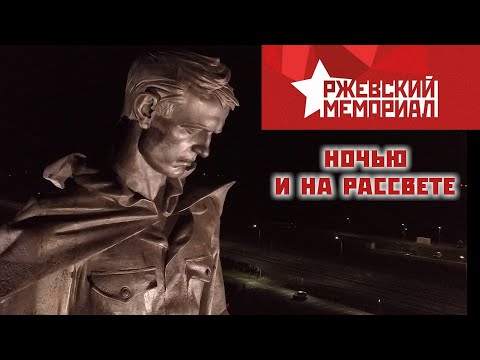 РЖЕВСКИЙ
МЕМОРИАЛ

НОЧЬЮ
И НА РАССВЕТЕ